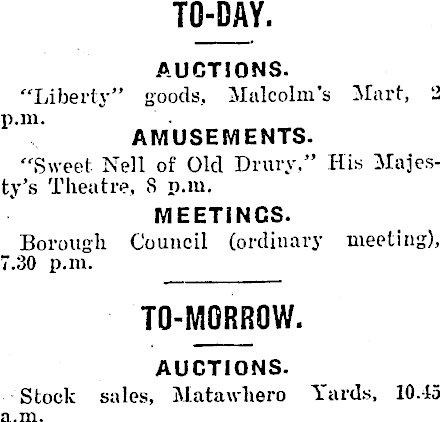 TO-DAY.

AUCTIONS.

"Liberty" goods, Malcolm's Mart, 2 p.m.

AMUSEMENTS.

"Sweet Nell of Old Drury," His Majesty's Theatre, 8 p.m.

MEETINGS.

Borough Council (ordinary meeting), 7.30 p.m.

TO-MORROW.

AUCTIONS.

Stock sales, Matawhero Yards, 10.45 a.m.